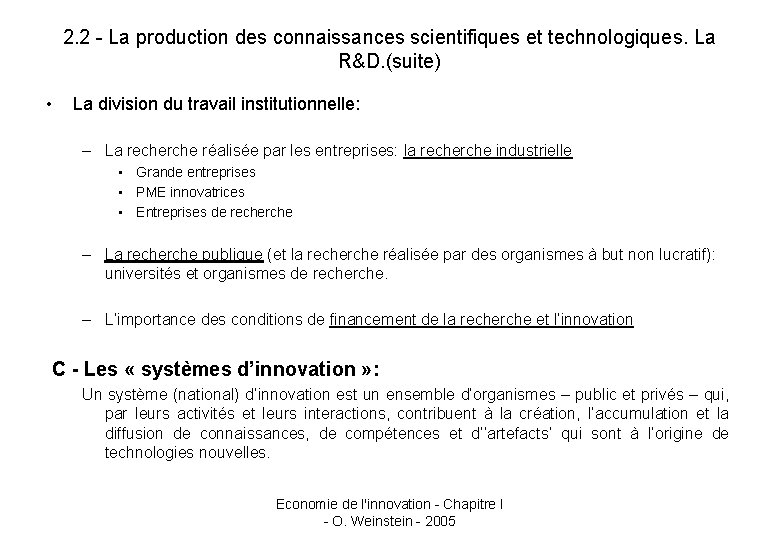 2.2 - La production des connaissances scientifiques et technologiques. La R&D.(suite)

• La division du travail institutionnelle:

– La recherche réalisée par les entreprises: la recherche industrielle
▪ Grande entreprises
▪ PME innovatrices
▪ Entreprises de recherche

– La recherche publique (et la recherche réalisée par des organismes à but non lucratif): universités et organismes de recherche.

– L'importance des conditions de financement de la recherche et l'innovation

C - Les « systèmes d'innovation »:

Un système (national) d'innovation est un ensemble d'organismes – public et privés – qui, par leurs activités et leurs interactions, contribuent à la création, l'accumulation et la diffusion de connaissances, de compétences et d''artefacts' qui sont à l'origine de technologies nouvelles.

Economie de l'innovation - Chapitre I - O. Weinstein - 2005